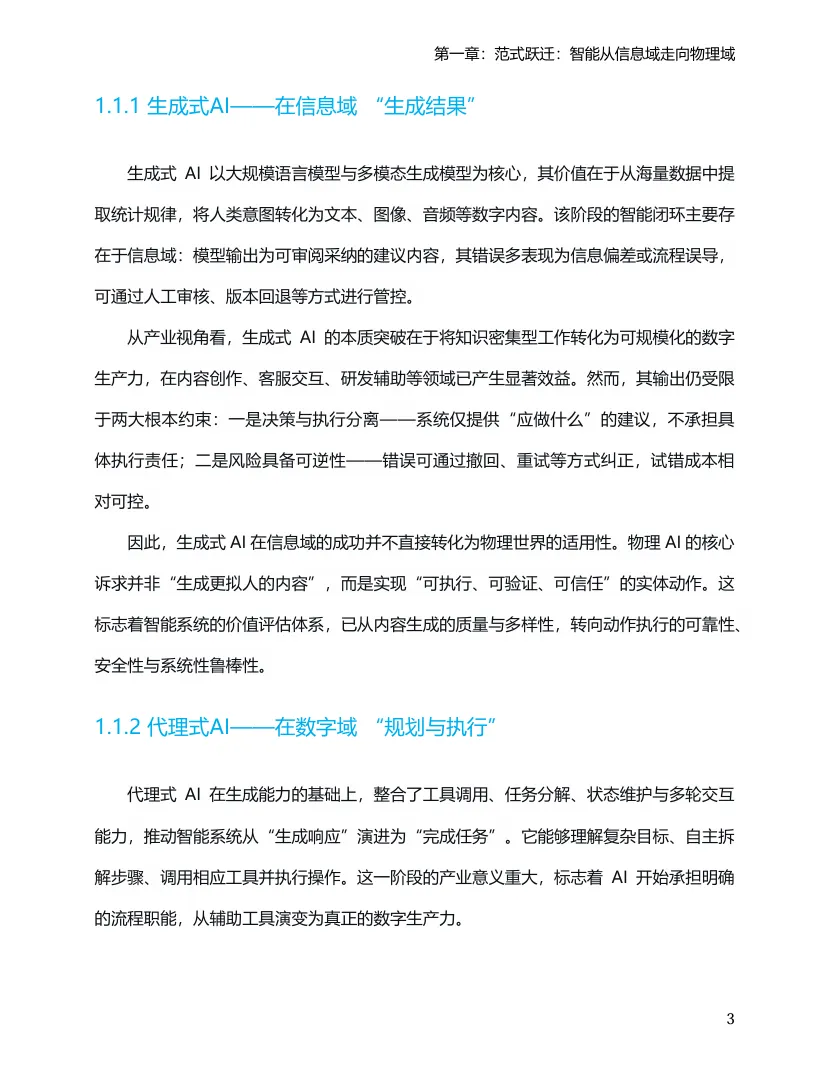 第一章：范式跃迁：智能从信息域走向物理域

1.1.1 生成式AI——在信息域 “生成结果”

生成式 AI 以大规模语言模型与多模态生成模型为核心，其价值在于从海量数据中提取统计规律，将人类意图转化为文本、图像、音频等数字内容。该阶段的智能闭环主要存在于信息域：模型输出为可审阅采纳的建议内容，其错误多表现为信息偏差或流程误导，可通过人工审核、版本回退等方式进行管控。

从产业视角看，生成式 AI 的本质突破在于将知识密集型工作转化为可规模化的数字生产力，在内容创作、客服交互、研发辅助等领域已产生显著效益。然而，其输出仍受限于两大根本约束：一是决策与执行分离——系统仅提供“应做什么”的建议，不承担具体执行责任；二是风险具备可逆性——错误可通过撤回、重试等方式纠正，试错成本相对可控。

因此，生成式 AI 在信息域的成功并不直接转化为物理世界的适用性。物理 AI 的核心诉求并非“生成更拟人的内容”，而是实现“可执行、可验证、可信任”的实体动作。这标志着智能系统的价值评估体系，已从内容生成的质量与多样性，转向动作执行的可靠性、安全性与系统性鲁棒性。

1.1.2 代理式AI——在数字域 “规划与执行”

代理式 AI 在生成能力的基础上，整合了工具调用、任务分解、状态维护与多轮交互能力，推动智能系统从“生成响应”演进为“完成任务”。它能够理解复杂目标、自主拆解步骤、调用相应工具并执行操作。这一阶段的产业意义重大，标志着 AI 开始承担明确的流程职能，从辅助工具演变为真正的数字生产力。

3